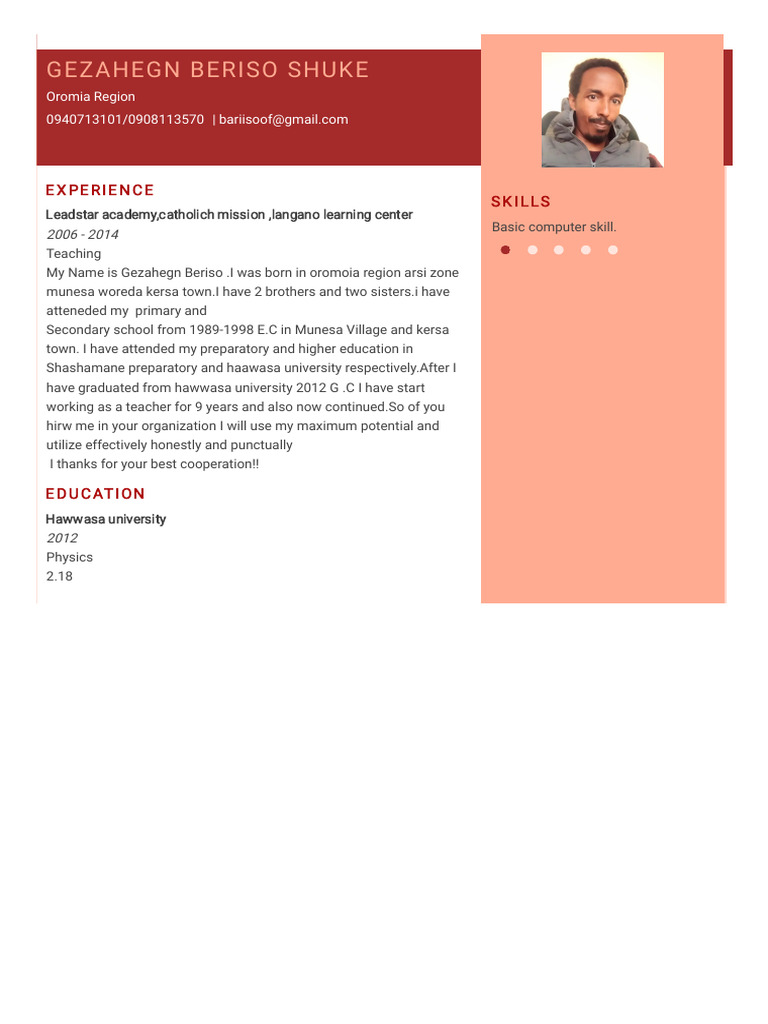 GEZAHEGN BERISO SHUKE
Oromia Region
0940713101/0908113570 | bariisoof@gmail.com

EXPERIENCE

Leadstar academy,catholich mission ,langano learning center
2006 - 2014
Teaching
My Name is Gezahegn Beriso .I was born in oromoia region arsi zone munesa woreda kersa town.I have 2 brothers and two sisters.i have atteneded my primary and
Secondary school from 1989-1998 E.C in Munesa Village and kersa town. I have attended my preparatory and higher education in Shashamane preparatory and haawasa university respectively.After I have graduated from hawwasa university 2012 G .C I have start working as a teacher for 9 years and also now continued.So of you hirw me in your organization I will use my maximum potential and utilize effectively honestly and punctually
I thanks for your best cooperation!!

EDUCATION

Hawwasa university
2012
Physics
2.18

SKILLS

Basic computer skill.